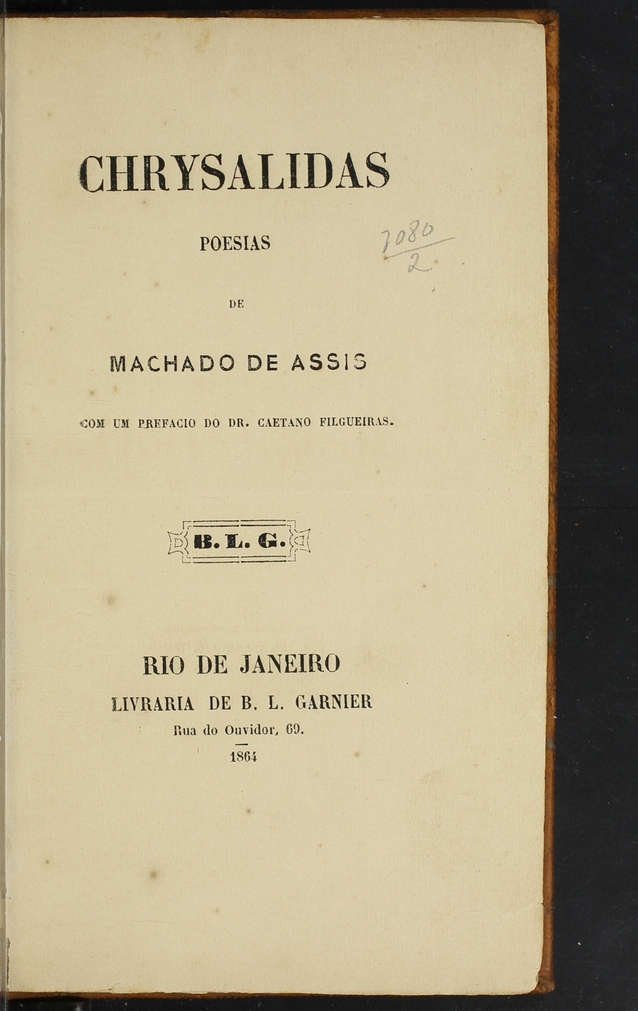 CHRYSALIDAS

POESIAS

7080
2

DE

MACHADO DE ASSIS

COM UM PREFACIO DO DR. CAETANO FILGUEIRAS.

B. L. G.

RIO DE JANEIRO

LIVRARIA DE B. L. GARNIER

Rua do Ouvidor, 69.

1864